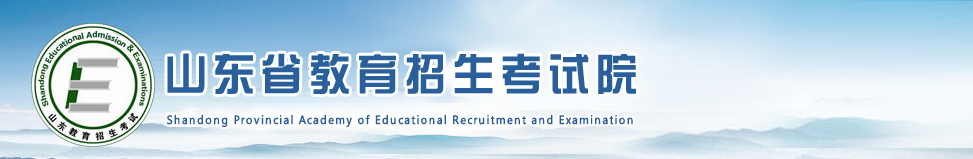 Shandong Educational Admission & Examinations
山东教育招生考试

山东省教育招生考试院
Shandong Provincial Academy of Educational Recruitment and Examination